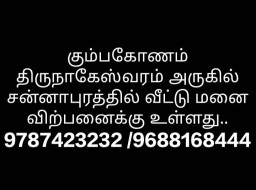 கும்பகோணம்
திருநாகேஸ்வரம் அருகில்
சன்னாபுரத்தில் வீட்டு மனை
விற்பனைக்கு உள்ளது..
9787423232 /9688168444